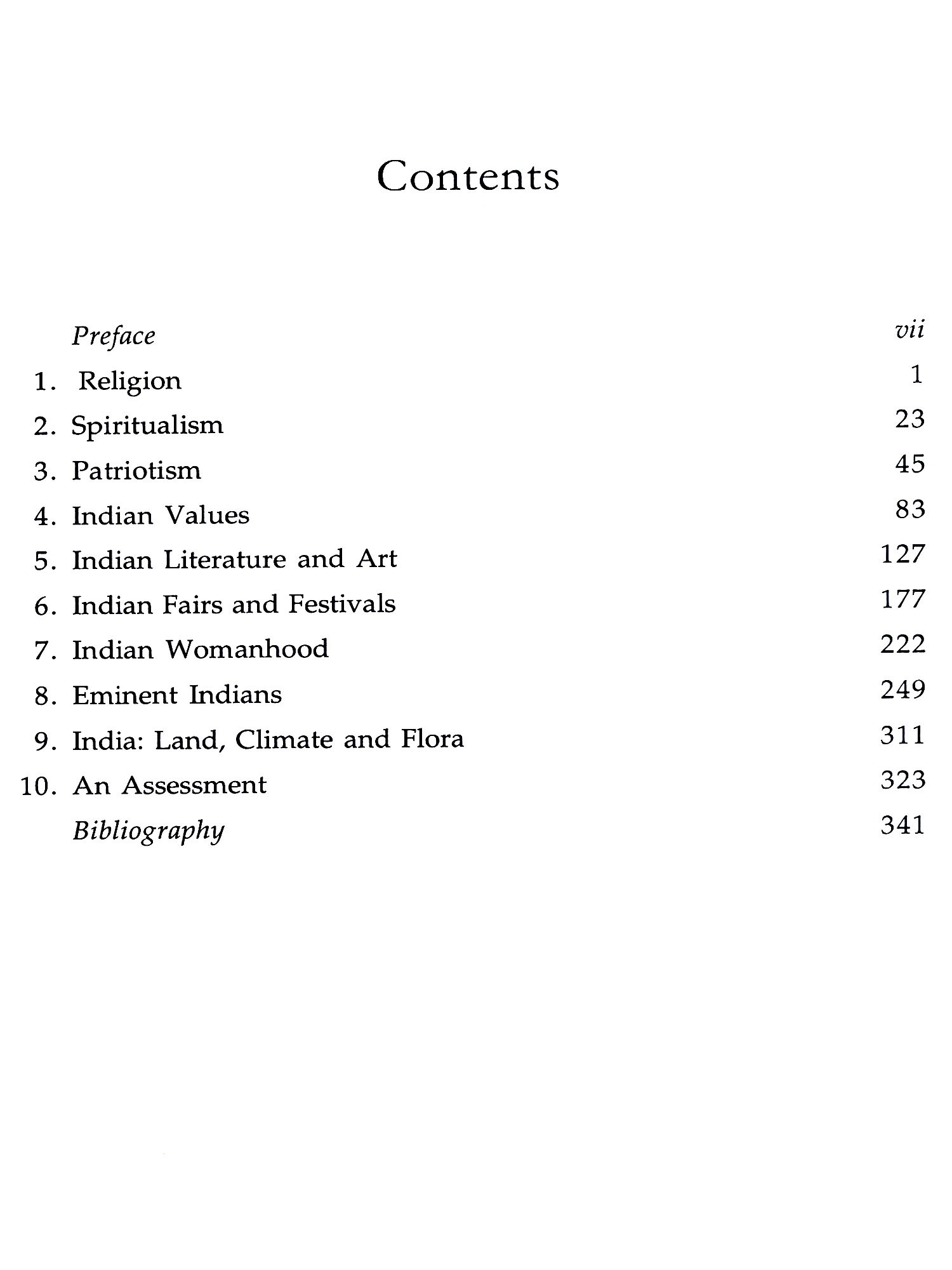 Contents

Preface vii
1. Religion 1
2. Spiritualism 23
3. Patriotism 45
4. Indian Values 83
5. Indian Literature and Art 127
6. Indian Fairs and Festivals 177
7. Indian Womanhood 222
8. Eminent Indians 249
9. India: Land, Climate and Flora 311
10. An Assessment 323
Bibliography 341